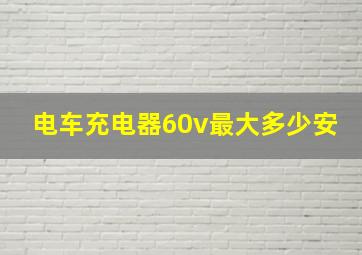 电车充电器60v最大多少安